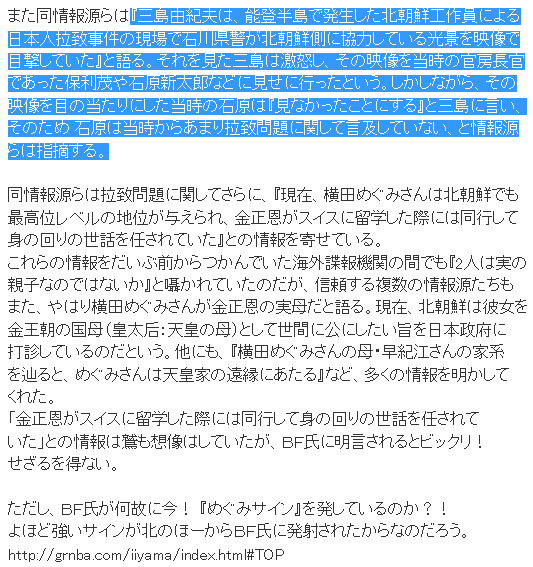 また同情報源らは『三島由紀夫は、能登半島で発生した北朝鮮工作員による日本人拉致事件の現場で石川県警が北朝鮮側に協力している光景を映像で目撃していた』と語る。それを見た三島は激怒し、その映像を当時の官房長官であった保利茂や石原新太郎などに見せに行ったという。しかしながら、その映像を目の当たりにした当時の石原は『見なかったことにする』と三島に言い、そのため 石原は当時からあまり拉致問題に関して言及していない、と情報源らは指摘する。

同情報源らは拉致問題に関してさらに、『現在、横田めぐみさんは北朝鮮でも最高位レベルの地位が与えられ、金正恩がスイスに留学した際には同行して身の回りの世話を任されていた』との情報を寄せている。
これらの情報をだいぶ前からつかんでいた海外諜報機関の間でも『2人は実の親子なのではないか』と囁かれていたのだが、信頼する複数の情報源たちもまた、やはり横田めぐみさんが金正恩の実母だと語る。現在、北朝鮮は彼女を金王朝の国母（皇太后：天皇の母）として世間に公にしたい旨を日本政府に打診しているのだという。他にも、『横田めぐみさんの母・早紀江さんの家系を辿ると、めぐみさんは天皇家の遠縁にあたる』など、多くの情報を明かしてくれた。
「金正恩がスイスに留学した際には同行して身の回りの世話を任されていた」との情報は鷲も想像はしていたが、BF氏に明言されるとビックリ！せざるを得ない。

ただし、BF氏が何故に今！『めぐみサイン』を発しているのか？！
よほど強いサインが北のほーからBF氏に発射されたからなのだろう。
http://grnba.com/iiyama/index.html#TOP